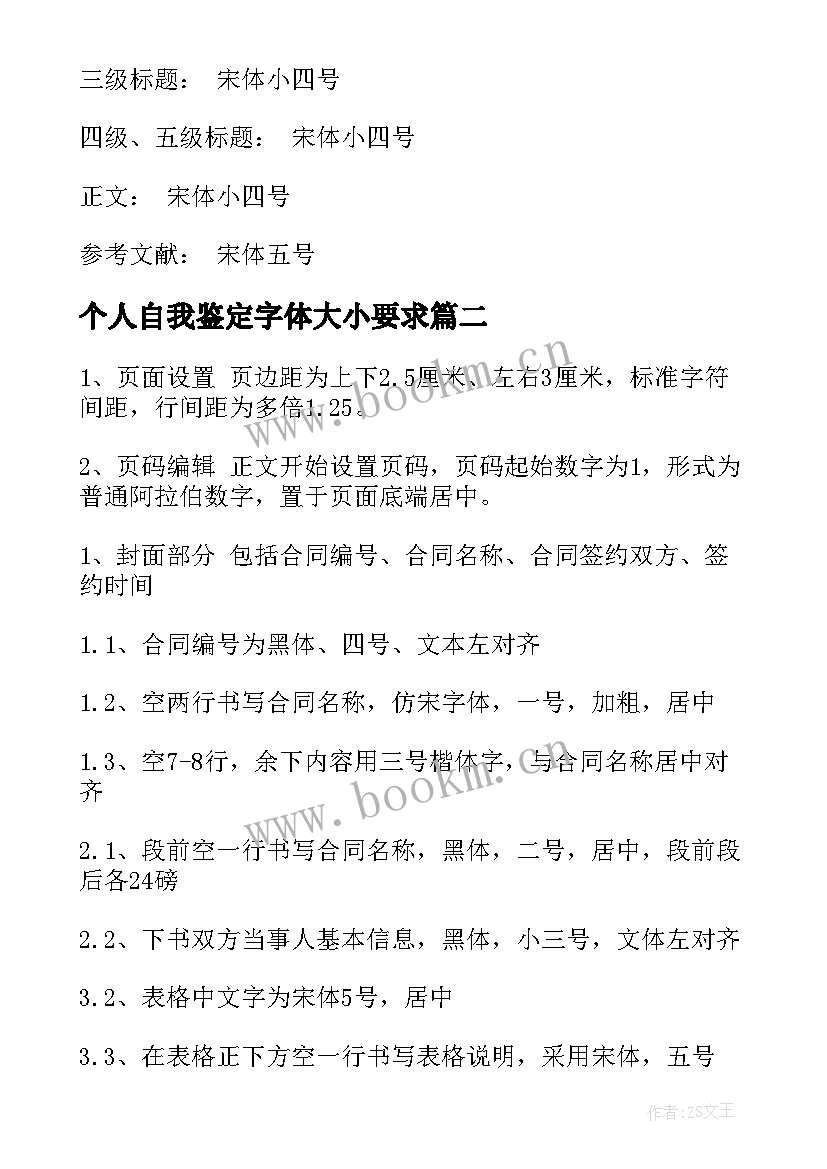 三级标题： 宋体小四号

四级、五级标题： 宋体小四号

正文： 宋体小四号

参考文献： 宋体五号

个人自我鉴定字体大小要求篇二

1、页面设置 页边距为上下2.5厘米、左右3厘米，标准字符间距，行间距为多倍1.25。

2、页码编辑 正文开始设置页码，页码起始数字为1，形式为普通阿拉伯数字，置于页面底端居中。

1、封面部分 包括合同编号、合同名称、合同签约双方、签约时间

1.1、合同编号为黑体、四号、文本左对齐

1.2、空两行书写合同名称，仿宋字体，一号，加粗，居中

1.3、空7-8行，余下内容用三号楷体字，与合同名称居中对齐

2.1、段前空一行书写合同名称，黑体，二号，居中，段前段后各24磅

2.2、下书双方当事人基本信息，黑体，小三号，文体左对齐

3.2、表格中文字为宋体5号，居中

3.3、在表格正下方空一行书写表格说明，采用宋体，五号

www.bookm.cn

www.bookm.cn

作者：ZS文王